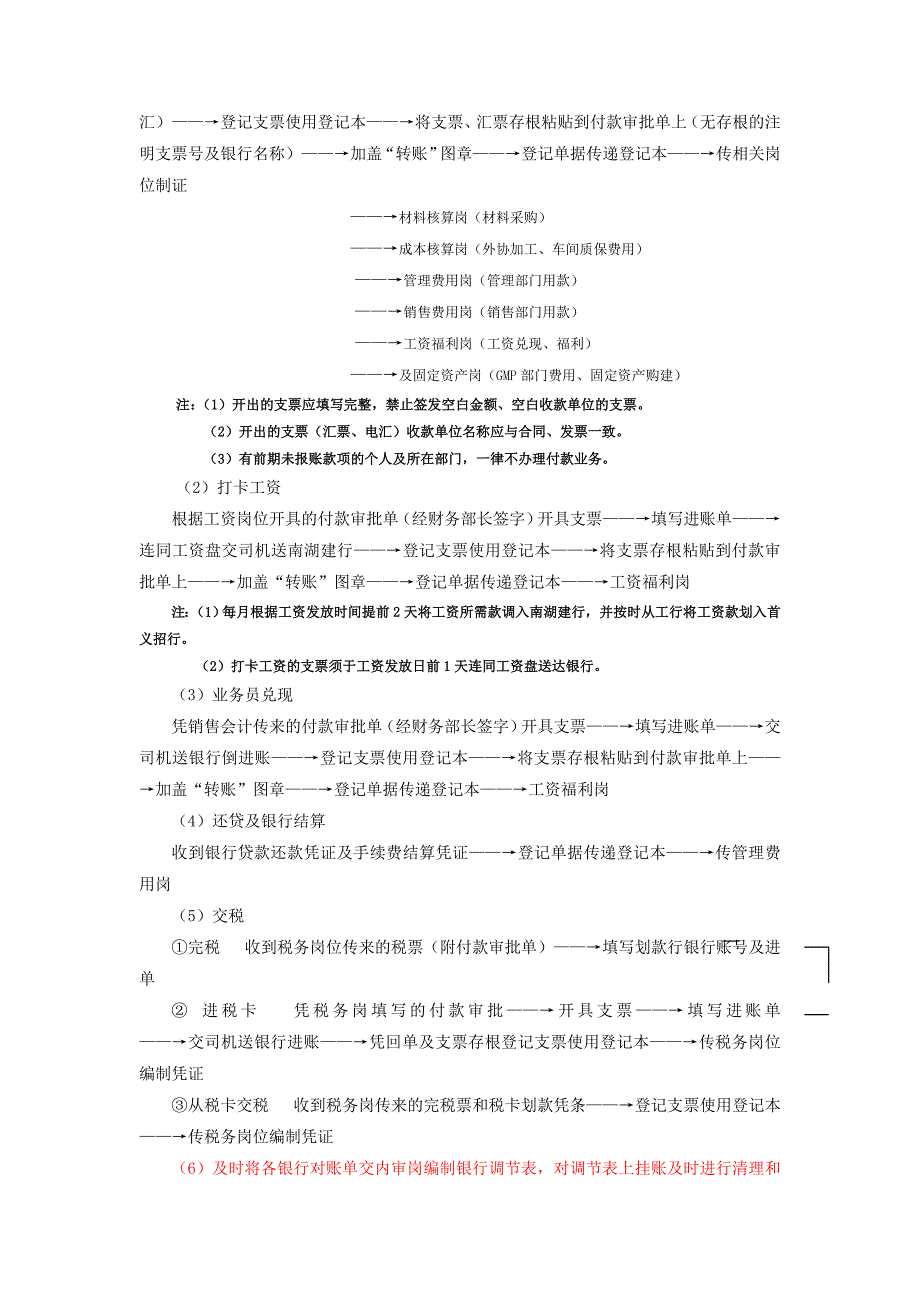 汇）——→登记支票使用登记本——→将支票、汇票存根粘贴到付款审批单上（无存根的注明支票号及银行名称）——→加盖“转账”图章——→登记单据传递登记本——→传相关岗位制证

——→材料核算岗（材料采购）

——→成本核算岗（外协加工、车间质保费用）

——→管理费用岗（管理部门用款）

——→销售费用岗（销售部门用款）

——→工资福利岗（工资兑现、福利）

——→及固定资产岗（GMP 部门费用、固定资产购建）

注：（1）开出的支票应填写完整，禁止签发空白金额、空白收款单位的支票。

（2）开出的支票（汇票、电汇）收款单位名称应与合同、发票一致。

（3）有前期未报账款项的个人及所在部门，一律不办理付款业务。

（2）打卡工资

根据工资岗位开具的付款审批单（经财务部长签字）开具支票——→填写进账单——→连同工资盘交司机送南湖建行——→登记支票使用登记本——→将支票存根粘贴到付款审批单上——→加盖“转账”图章——→登记单据传递登记本——→工资福利岗

注：（1）每月根据工资发放时间提前 2 天将工资所需款调入南湖建行，并按时从工行将工资款划入首义招行。

（2）打卡工资的支票须于工资发放日前 1 天连同工资盘送达银行。

（3）业务员兑现

凭销售会计传来的付款审批单（经财务部长签字）开具支票——→填写进账单——→交司机送银行倒进账——→登记支票使用登记本——→将支票存根粘贴到付款审批单上——→加盖“转账”图章——→登记单据传递登记本——→工资福利岗

（4）还贷及银行结算

收到银行贷款还款凭证及手续费结算凭证——→登记单据传递登记本——→传管理费用岗

（5）交税

①完税　收到税务岗位传来的税票（附付款审批单）——→填写划款行银行账号及进单

② 进税卡　凭税务岗填写的付款审批——→开具支票——→填写进账单——→交司机送银行进账——→凭回单及支票存根登记支票使用登记本——→传税务岗位编制凭证

③从税卡交税　收到税务岗传来的完税票和税卡划款凭条——→登记支票使用登记本——→传税务岗位编制凭证

（6）及时将各银行对账单交内审岗编制银行调节表，对调节表上挂账及时进行清理和